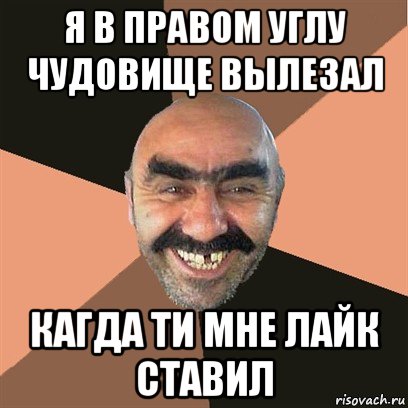 Я В ПРАВОМ УГЛУ ЧУДОВИЩЕ ВЫЛЕЗАЛ

КАГДА ТИ МНЕ ЛАЙК СТАВИЛ

risovach.ru